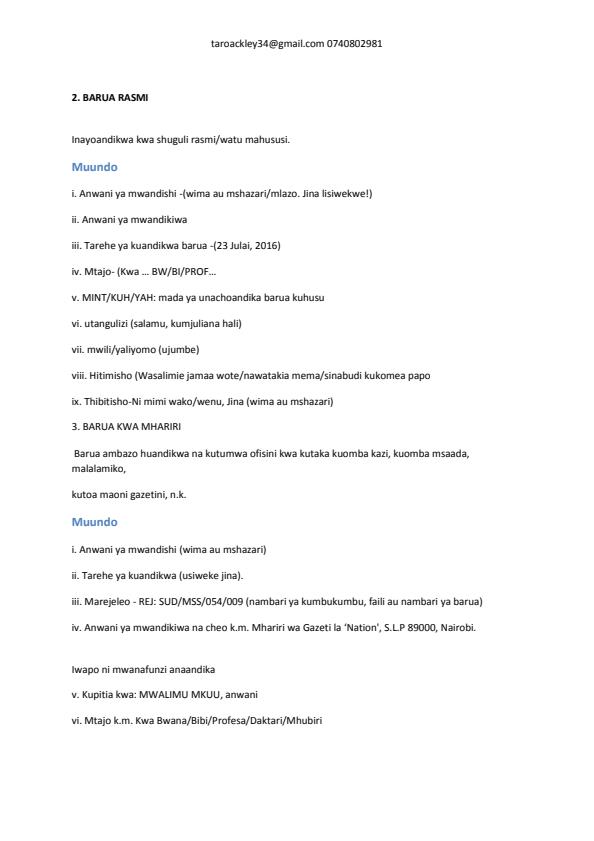 taroackley34@gmail.com 0740802981

2. BARUA RASMI

Inayoandikwa kwa shuguli rasmi/watu mahususi.

Muundo

i. Anwani ya mwandishi -(wima au mshazari/mlazo. Jina lisiwekwe!)

ii. Anwani ya mwandikiwa

iii. Tarehe ya kuandikwa barua -(23 Julai, 2016)

iv. Mtajo- (Kwa ... BW/BI/PROF...

v. MINT/KUH/YAH: mada ya unachoandika barua kuhusu

vi. utangulizi (salamu, kumjuliana hali)

vii. mwili/yaliyomo (ujumbe)

viii. Hitimisho (Wasalimie jamaa wote/nawatakia mema/sinabudi kukomea papo

ix. Thibitisho-Ni mimi wako/wenu, Jina (wima au mshazari)

3. BARUA KWA MHARIRI

Barua ambazo huandikwa na kutumwa ofisini kwa kutaka kuomba kazi, kuomba msaada, malalamiko,

kutoa maoni gazetini, n.k.

Muundo

i. Anwani ya mwandishi (wima au mshazari)

ii. Tarehe ya kuandikwa (usiweke jina).

iii. Marejeleo - REJ: SUD/MSS/054/009 (nambari ya kumbukumbu, faili au nambari ya barua)

iv. Anwani ya mwandikiwa na cheo k.m. Mhariri wa Gazeti la 'Nation', S.L.P 89000, Nairobi.

Iwapo ni mwanafunzi anaandika

v. Kupitia kwa: MWALIMU MKUU, anwani

vi. Mtajo k.m. Kwa Bwana/Bibi/Profesa/Daktari/Mhubiri